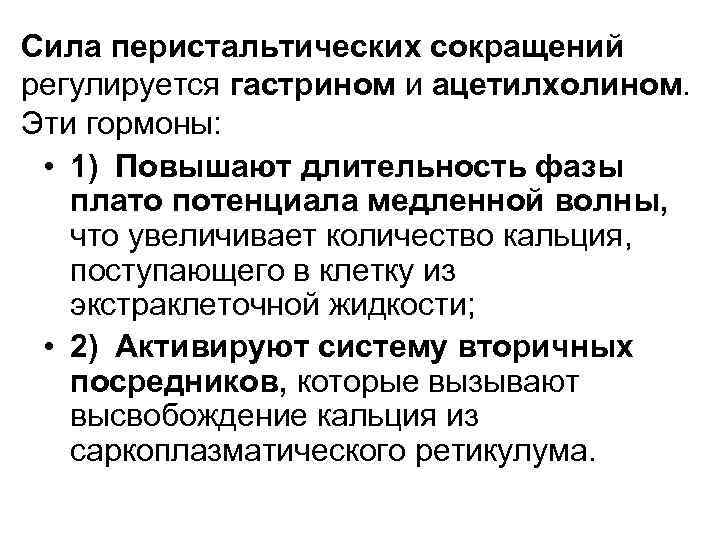 Сила перистальтических сокращений регулируется гастрином и ацетилхолином. Эти гормоны:

• 1) Повышают длительность фазы плато потенциала медленной волны, что увеличивает количество кальция, поступающего в клетку из экстраклеточной жидкости;

• 2) Активируют систему вторичных посредников, которые вызывают высвобождение кальция из саркоплазматического ретикулума.